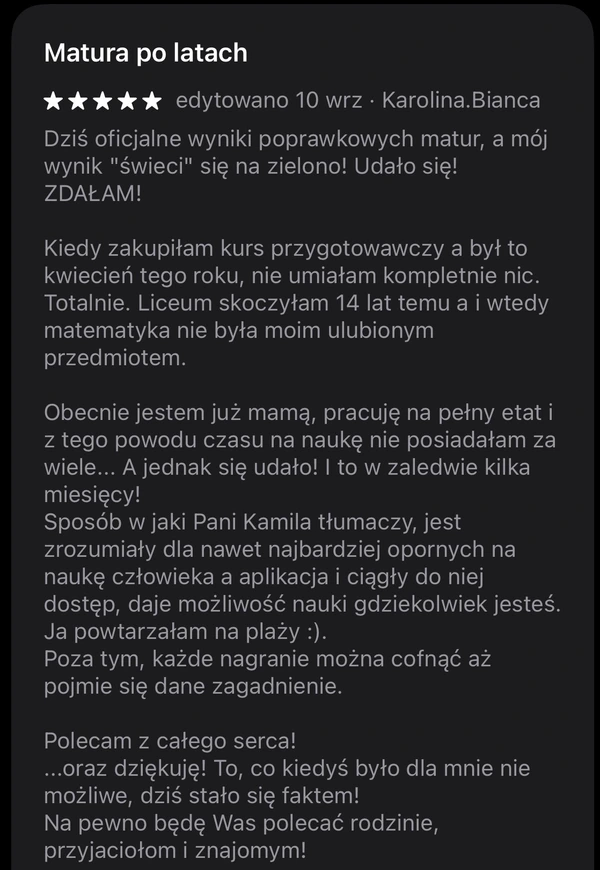 Matura po latach

★★★★★ edytowano 10 wrz · Karolina.Bianca

Dziś oficjalne wyniki poprawkowych matur, a mój wynik "świeci" się na zielono! Udało się! ZDAŁAM!

Kiedy zakupiłam kurs przygotowawczy a był to kwiecień tego roku, nie umiałam kompletnie nic. Totalnie. Liceum skoczyłam 14 lat temu a i wtedy matematyka nie była moim ulubionym przedmiotem.

Obecnie jestem już mamą, pracuję na pełny etat i z tego powodu czasu na naukę nie posiadałam za wiele... A jednak się udało! I to w zaledwie kilka miesięcy!
Sposób w jaki Pani Kamila tłumaczy, jest zrozumiały dla nawet najbardziej opornych na naukę człowieka a aplikacja i ciągły do niej dostęp, daje możliwość nauki gdziekolwiek jesteś. Ja powtarzałam na plaży :).
Poza tym, każde nagranie można cofnąć aż pojmie się dane zagadnienie.

Polecam z całego serca!
...oraz dziękuję! To, co kiedyś było dla mnie nie możliwe, dziś stało się faktem!
Na pewno będę Was polecać rodzinie, przyjaciołom i znajomym!